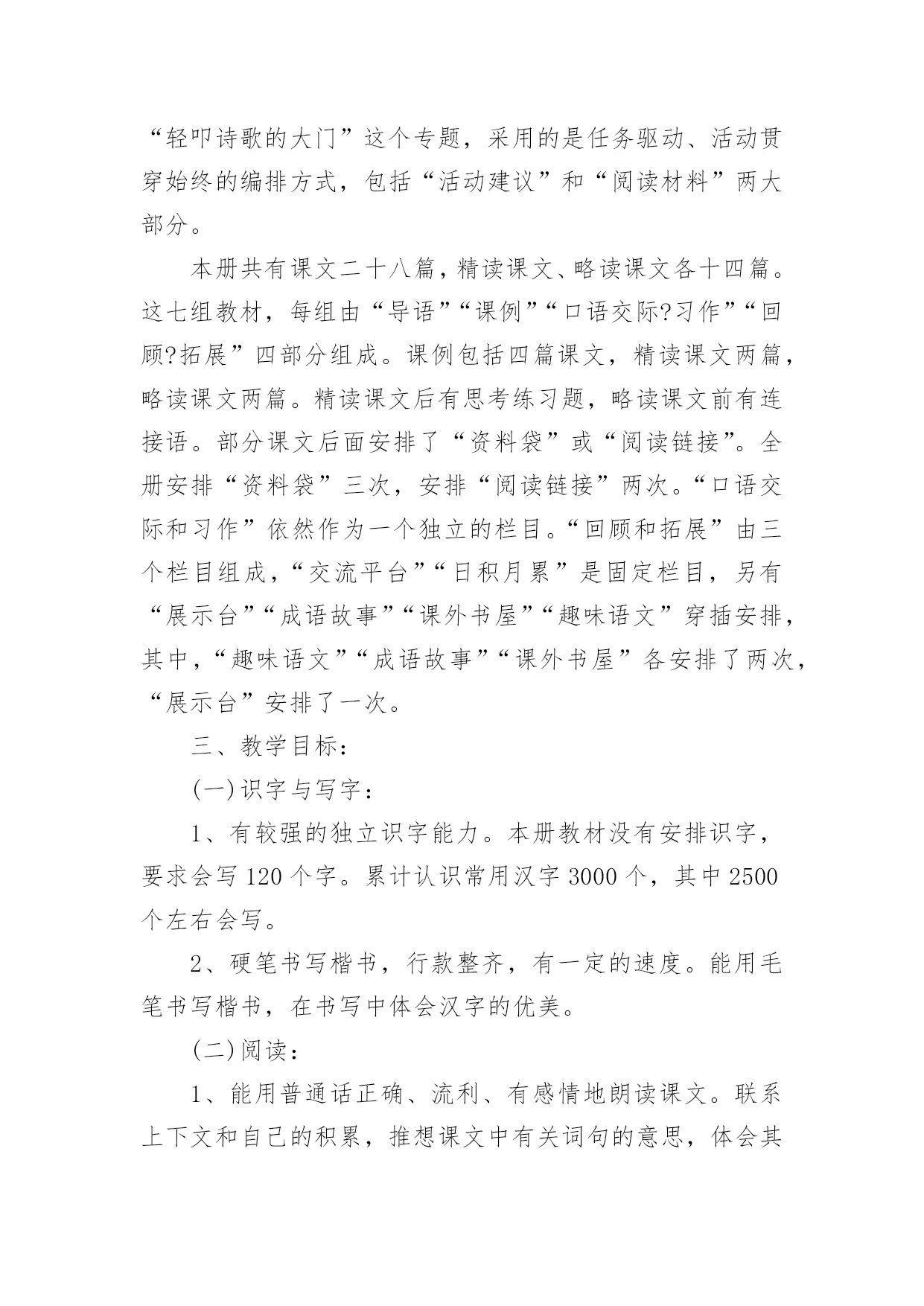 “轻叩诗歌的大门”这个专题，采用的是任务驱动、活动贯穿始终的编排方式，包括“活动建议”和“阅读材料”两大部分。

本册共有课文二十八篇，精读课文、略读课文各十四篇。这七组教材，每组由“导语”“课例”“口语交际?习作”“回顾?拓展”四部分组成。课例包括四篇课文，精读课文两篇，略读课文两篇。精读课文后有思考练习题，略读课文前有连接语。部分课文后面安排了“资料袋”或“阅读链接”。全册安排“资料袋”三次，安排“阅读链接”两次。“口语交际和习作”依然作为一个独立的栏目。“回顾和拓展”由三个栏目组成，“交流平台”“日积月累”是固定栏目，另有“展示台”“成语故事”“课外书屋”“趣味语文”穿插安排，其中，“趣味语文”“成语故事”“课外书屋”各安排了两次，“展示台”安排了一次。

三、教学目标：

(一)识字与写字：

1、有较强的独立识字能力。本册教材没有安排识字，要求会写 120 个字。累计认识常用汉字 3000 个，其中 2500 个左右会写。

2、硬笔书写楷书，行款整齐，有一定的速度。能用毛笔书写楷书，在书写中体会汉字的优美。

(二)阅读：

1、能用普通话正确、流利、有感情地朗读课文。联系上下文和自己的积累，推想课文中有关词句的意思，体会其